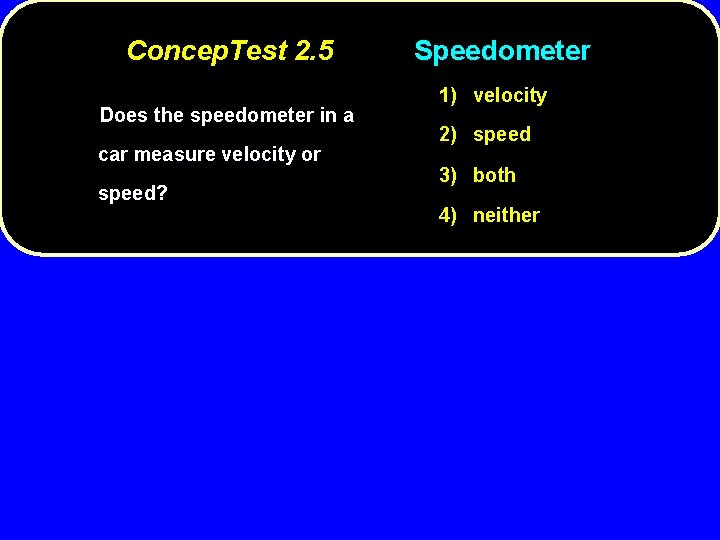 ConcepTest 2.5 Speedometer

Does the speedometer in a car measure velocity or speed?

1) velocity
2) speed
3) both
4) neither